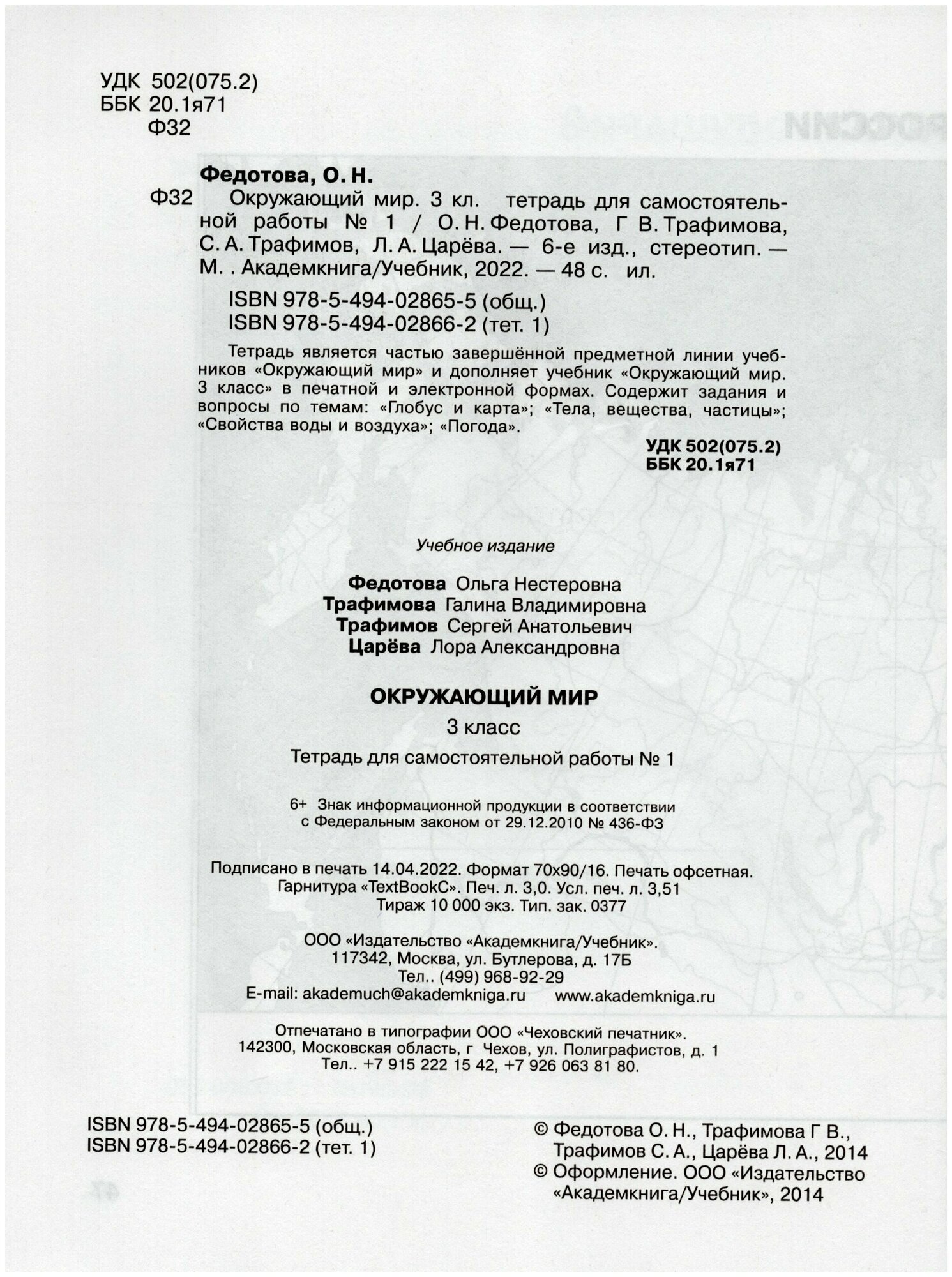 УДК 502(075.2)
ББК 20.1я71
Ф32

Федотова, О. Н.
Ф32 Окружающий мир. 3 кл. тетрадь для самостоятельной работы № 1 / О. Н. Федотова, Г В. Трафимова, С. А. Трафимов, Л. А. Царёва. — 6-е изд., стереотип. — М. . Академкнига/Учебник, 2022. — 48 с. ил.

ISBN 978-5-494-02865-5 (общ.)
ISBN 978-5-494-02866-2 (тет. 1)

Тетрадь является частью завершённой предметной линии учебников «Окружающий мир» и дополняет учебник «Окружающий мир. 3 класс» в печатной и электронной формах. Содержит задания и вопросы по темам: «Глобус и карта»; «Тела, вещества, частицы»; «Свойства воды и воздуха»; «Погода».

УДК 502(075.2)
ББК 20.1я71

Учебное издание

Федотова Ольга Нестеровна
Трафимова Галина Владимировна
Трафимов Сергей Анатольевич
Царёва Лора Александровна

ОКРУЖАЮЩИЙ МИР
3 класс
Тетрадь для самостоятельной работы № 1

6+ Знак информационной продукции в соответствии с Федеральным законом от 29.12.2010 № 436-ФЗ

Подписано в печать 14.04.2022. Формат 70x90/16. Печать офсетная.
Гарнитура «TextBookC». Печ. л. 3,0. Усл. печ. л. 3,51
Тираж 10 000 экз. Тип. зак. 0377

ООО «Издательство «Академкнига/Учебник».
117342, Москва, ул. Бутлерова, д. 17Б
Тел.. (499) 968-92-29
E-mail: akademuch@akademkniga.ru www.akademkniga.ru

Отпечатано в типографии ООО «Чеховский печатник».
142300, Московская область, г Чехов, ул. Полиграфистов, д. 1
Тел.. +7 915 222 15 42, +7 926 063 81 80.

ISBN 978-5-494-02865-5 (общ.)
ISBN 978-5-494-02866-2 (тет. 1)

© Федотова О. Н., Трафимова Г В., Трафимов С. А., Царёва Л. А., 2014
© Оформление. ООО «Издательство «Академкнига/Учебник», 2014